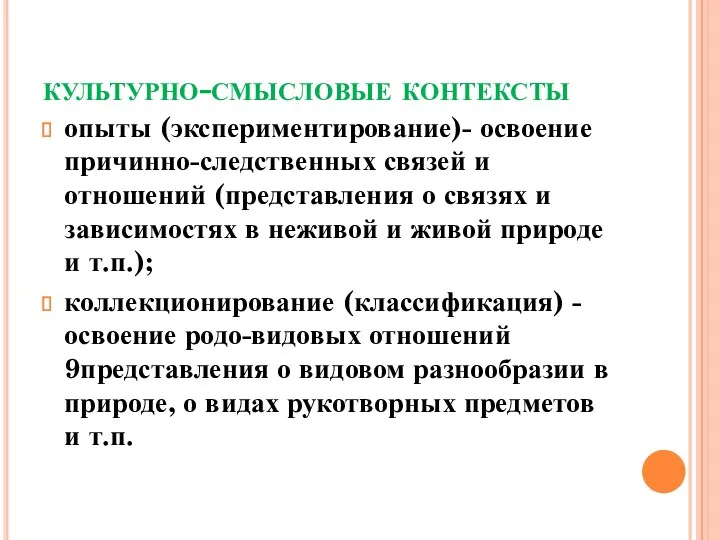 КУЛЬТУРНО-СМЫСЛОВЫЕ КОНТЕКСТЫ

опыты (экспериментирование)- освоение причинно-следственных связей и отношений (представления о связях и зависимостях в неживой и живой природе и т.п.);

коллекционирование (классификация) - освоение родо-видовых отношений 9представления о видовом разнообразии в природе, о видах рукотворных предметов и т.п.